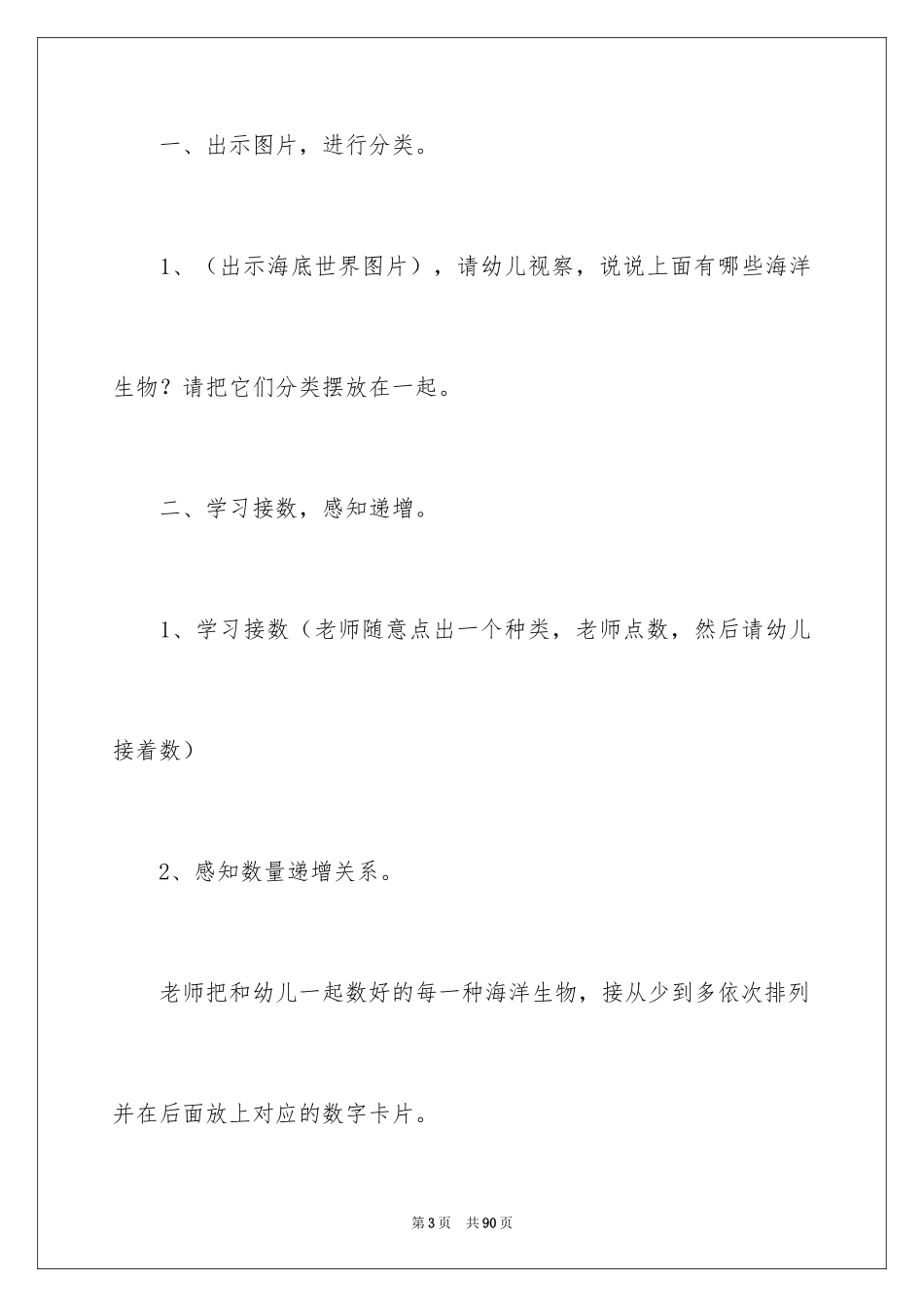 一、出示图片，进行分类。

1、（出示海底世界图片），请幼儿视察，说说上面有哪些海洋生物？请把它们分类摆放在一起。

二、学习接数，感知递增。

1、学习接数（老师随意点出一个种类，老师点数，然后请幼儿接着数）

2、感知数量递增关系。

老师把和幼儿一起数好的每一种海洋生物，接从少到多依次排列并在后面放上对应的数字卡片。

第3页　共90页